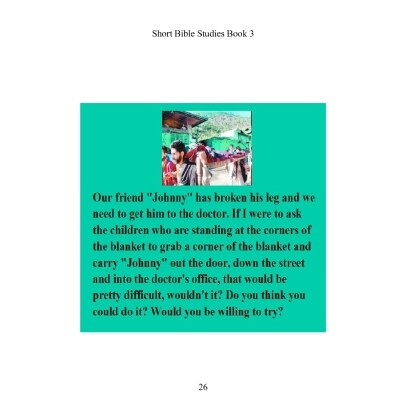 Short Bible Studies Book 3

Our friend "Johnny" has broken his leg and we need to get him to the doctor. If I were to ask the children who are standing at the corners of the blanket to grab a corner of the blanket and carry "Johnny" out the door, down the street and into the doctor's office, that would be pretty difficult, wouldn't it? Do you think you could do it? Would you be willing to try?

26